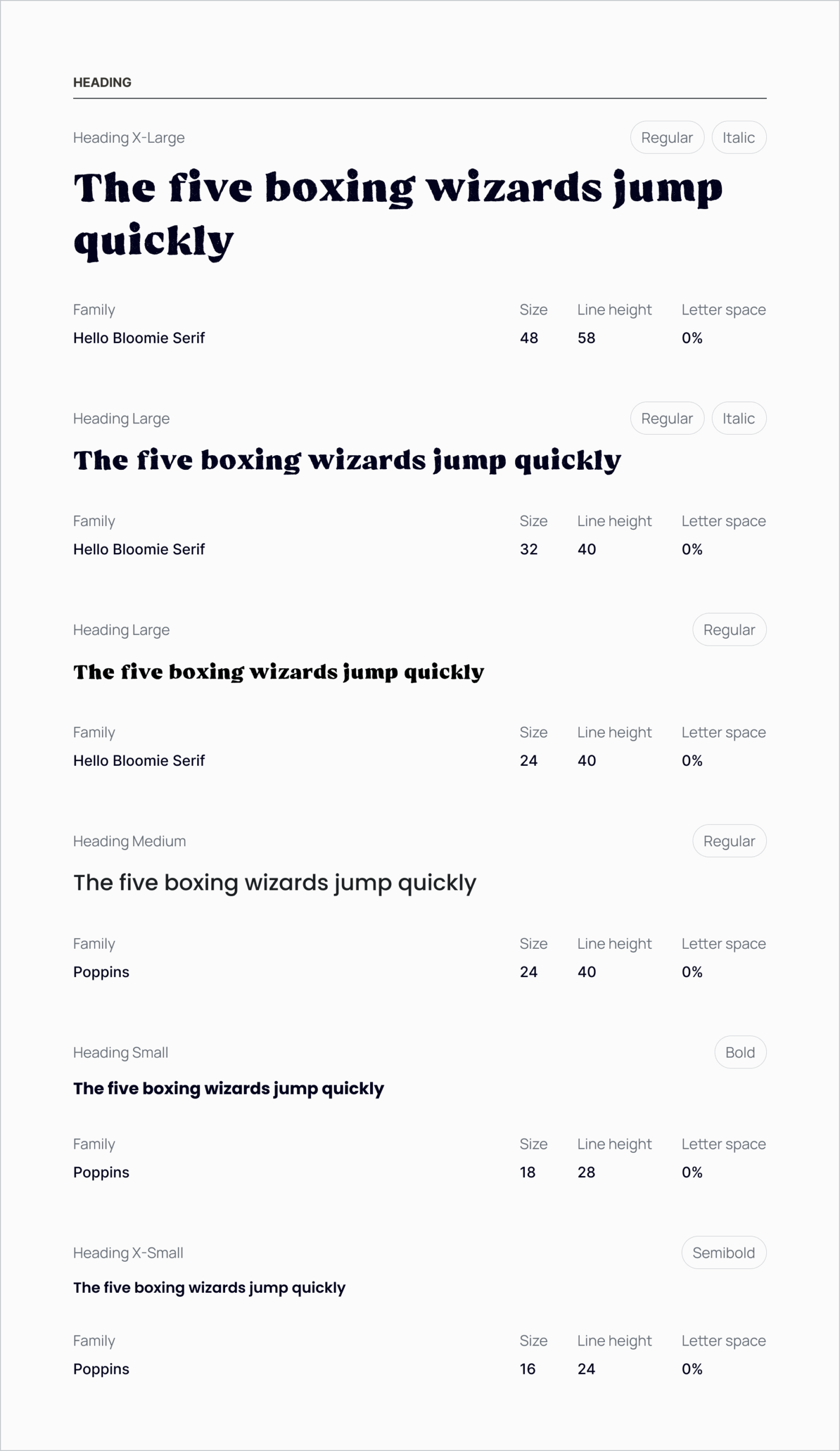 HEADING

Heading X-Large

Regular Italic

The five boxing wizards jump quickly

| Family | Size | Line height | Letter space |
|---|---|---|---|
| Hello Bloomie Serif | 48 | 58 | 0% |

Heading Large

Regular Italic

The five boxing wizards jump quickly

| Family | Size | Line height | Letter space |
|---|---|---|---|
| Hello Bloomie Serif | 32 | 40 | 0% |

Heading Large

Regular

The five boxing wizards jump quickly

| Family | Size | Line height | Letter space |
|---|---|---|---|
| Hello Bloomie Serif | 24 | 40 | 0% |

Heading Medium

Regular

The five boxing wizards jump quickly

| Family | Size | Line height | Letter space |
|---|---|---|---|
| Poppins | 24 | 40 | 0% |

Heading Small

Bold

The five boxing wizards jump quickly

| Family | Size | Line height | Letter space |
|---|---|---|---|
| Poppins | 18 | 28 | 0% |

Heading X-Small

Semibold

The five boxing wizards jump quickly

| Family | Size | Line height | Letter space |
|---|---|---|---|
| Poppins | 16 | 24 | 0% |